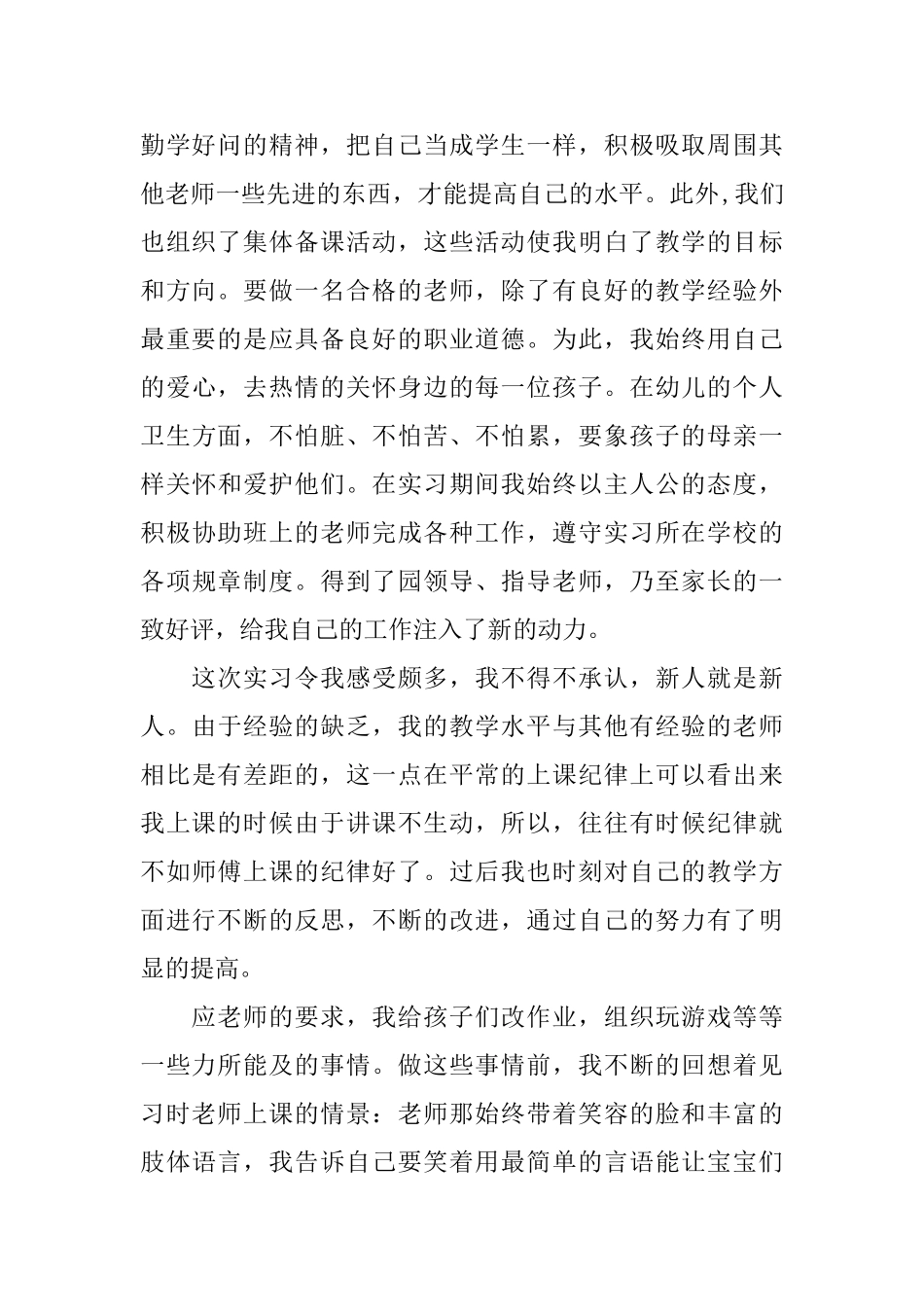 勤学好问的精神，把自己当成学生一样，积极吸取周围其他老师一些先进的东西，才能提高自己的水平。此外,我们也组织了集体备课活动，这些活动使我明白了教学的目标和方向。要做一名合格的老师，除了有良好的教学经验外最重要的是应具备良好的职业道德。为此，我始终用自己的爱心，去热情的关怀身边的每一位孩子。在幼儿的个人卫生方面，不怕脏、不怕苦、不怕累，要象孩子的母亲一样关怀和爱护他们。在实习期间我始终以主人公的态度，积极协助班上的老师完成各种工作，遵守实习所在学校的各项规章制度。得到了园领导、指导老师，乃至家长的一致好评，给我自己的工作注入了新的动力。

这次实习令我感受颇多，我不得不承认，新人就是新人。由于经验的缺乏，我的教学水平与其他有经验的老师相比是有差距的，这一点在平常的上课纪律上可以看出来我上课的时候由于讲课不生动，所以，往往有时候纪律就不如师傅上课的纪律好了。过后我也时刻对自己的教学方面进行不断的反思，不断的改进，通过自己的努力有了明显的提高。

应老师的要求，我给孩子们改作业，组织玩游戏等等一些力所能及的事情。做这些事情前，我不断的回想着见习时老师上课的情景：老师那始终带着笑容的脸和丰富的肢体语言，我告诉自己要笑着用最简单的言语能让宝宝们